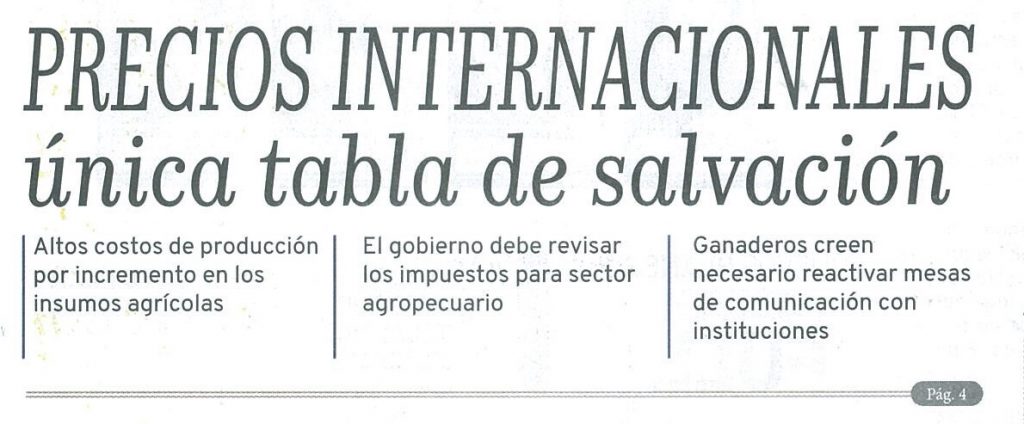 PRECIOS INTERNACIONALES
única tabla de salvación

Altos costos de producción por incremento en los insumos agrícolas

El gobierno debe revisar los impuestos para sector agropecuario

Ganaderos creen necesario reactivar mesas de comunicación con instituciones

Pág. 4